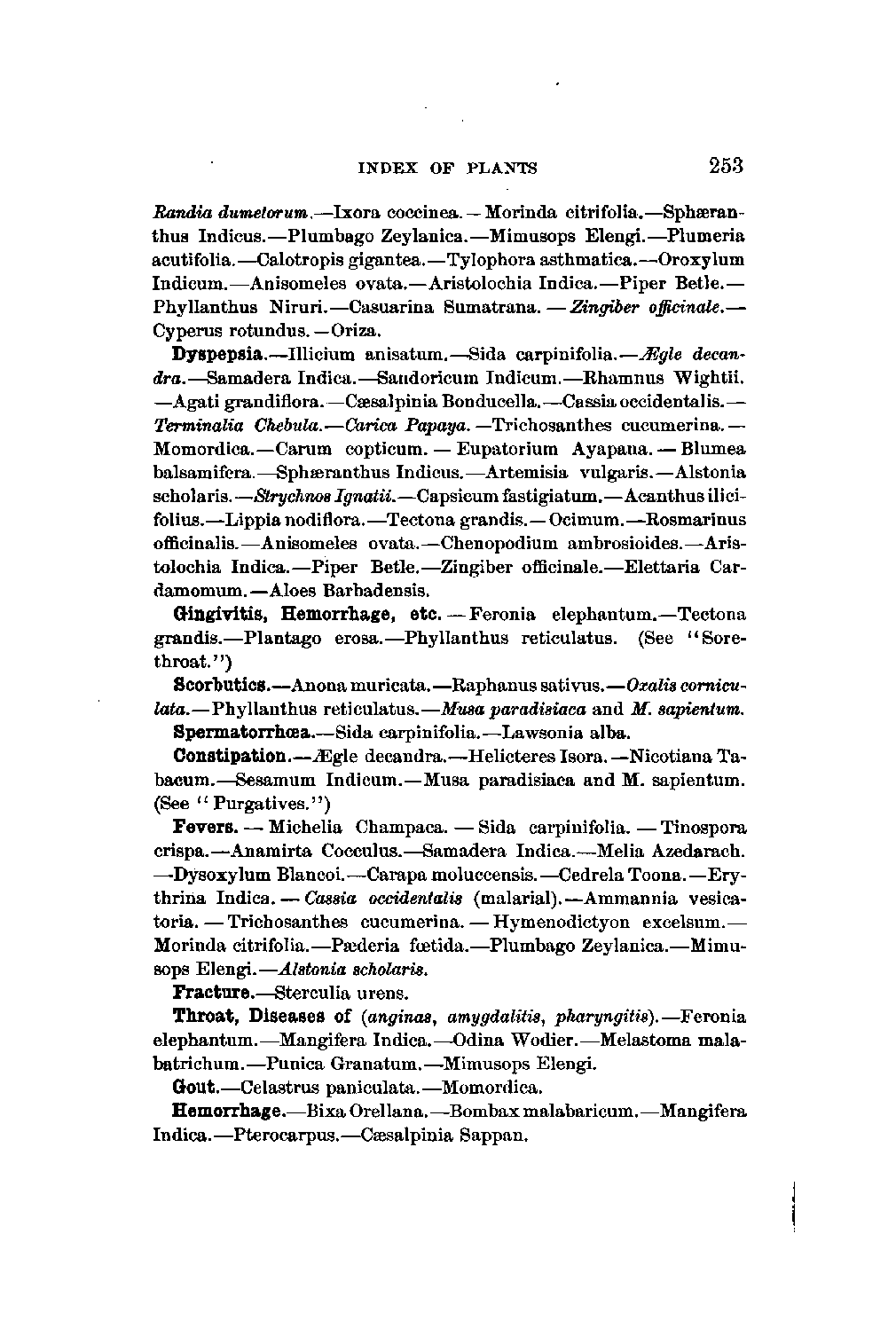 INDEX OF PLANTS 253

Randia dumetorum.—Ixora coccinea.—Morinda citrifolia.—Sphæranthus Indicus.—Plumbago Zeylanica.—Mimusops Elengi.—Plumeria acutifolia.—Calotropis gigantea.—Tylophora asthmatica.—Oroxylum Indicum.—Anisomeles ovata.—Aristolochia Indica.—Piper Betle.—Phyllanthus Niruri.—Casuarina Sumatrana.—Zingiber officinale.—Cyperus rotundus.—Oriza.

Dyspepsia.—Illicium anisatum.—Sida carpinifolia.—Ægle decandra.—Samadera Indica.—Sandoricum Indicum.—Rhamnus Wightii.—Agati grandiflora.—Cæsalpinia Bonducella.—Cassia occidentalis.—Terminalia Chebula.—Carica Papaya.—Trichosanthes cucumerina.—Momordica.—Carum copticum.—Eupatorium Ayapana.—Blumea balsamifera.—Sphæranthus Indicus.—Artemisia vulgaris.—Alstonia scholaris.—Strychnos Ignatii.—Capsicum fastigiatum.—Acanthus ilicifolius.—Lippia nodiflora.—Tectona grandis.—Ocimum.—Rosmarinus officinalis.—Anisomeles ovata.—Chenopodium ambrosioides.—Aristolochia Indica.—Piper Betle.—Zingiber officinale.—Elettaria Cardamomum.—Aloes Barbadensis.

Gingivitis, Hemorrhage, etc.—Feronia elephantum.—Tectona grandis.—Plantago erosa.—Phyllanthus reticulatus. (See "Sore-throat.")

Scorbutics.—Anona muricata.—Raphanus sativus.—Oxalis corniculata.—Phyllanthus reticulatus.—Musa paradisiaca and M. sapientum.

Spermatorrhœa.—Sida carpinifolia.—Lawsonia alba.

Constipation.—Ægle decandra.—Helicteres Isora.—Nicotiana Tabacum.—Sesamum Indicum.—Musa paradisiaca and M. sapientum. (See "Purgatives.")

Fevers.—Michelia Champaca.—Sida carpinifolia.—Tinospora crispa.—Anamirta Cocculus.—Samadera Indica.—Melia Azedarach.—Dysoxylum Blancoi.—Carapa moluccensis.—Cedrela Toona.—Erythrina Indica.—Cassia occidentalis (malarial).—Ammannia vesicatoria.—Trichosanthes cucumerina.—Hymenodictyon excelsum.—Morinda citrifolia.—Pæderia fœtida.—Plumbago Zeylanica.—Mimusops Elengi.—Alstonia scholaris.

Fracture.—Sterculia urens.

Throat, Diseases of (anginas, amygdalitis, pharyngitis).—Feronia elephantum.—Mangifera Indica.—Odina Wodier.—Melastoma malabatrichum.—Punica Granatum.—Mimusops Elengi.

Gout.—Celastrus paniculata.—Momordica.

Hemorrhage.—Bixa Orellana.—Bombax malabaricum.—Mangifera Indica.—Pterocarpus.—Cæsalpinia Sappan.